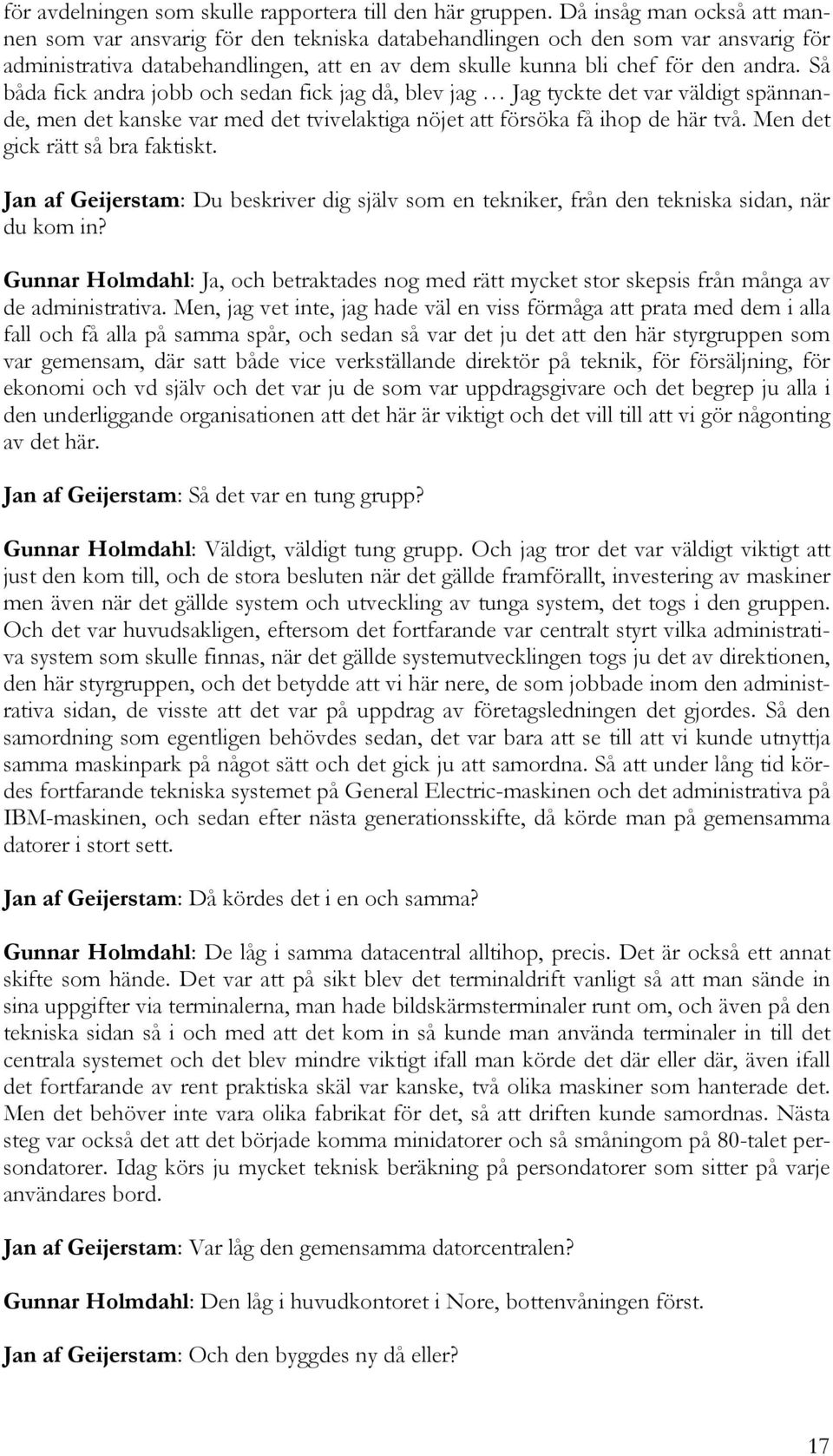 för avdelningen som skulle rapportera till den här gruppen. Då insåg man också att mannen som var ansvarig för den tekniska databehandlingen och den som var ansvarig för administrativa databehandlingen, att en av dem skulle kunna bli chef för den andra. Så båda fick andra jobb och sedan fick jag då, blev jag … Jag tyckte det var väldigt spännande, men det kanske var med det tvivelaktiga nöjet att försöka få ihop de här två. Men det gick rätt så bra faktiskt.

Jan af Geijerstam: Du beskriver dig själv som en tekniker, från den tekniska sidan, när du kom in?

Gunnar Holmdahl: Ja, och betraktades nog med rätt mycket stor skepsis från många av de administrativa. Men, jag vet inte, jag hade väl en viss förmåga att prata med dem i alla fall och få alla på samma spår, och sedan så var det ju det att den här styrgruppen som var gemensam, där satt både vice verkställande direktör på teknik, för försäljning, för ekonomi och vd själv och det var ju de som var uppdragsgivare och det begrep ju alla i den underliggande organisationen att det här är viktigt och det vill till att vi gör någonting av det här.

Jan af Geijerstam: Så det var en tung grupp?

Gunnar Holmdahl: Väldigt, väldigt tung grupp. Och jag tror det var väldigt viktigt att just den kom till, och de stora besluten när det gällde framförallt, investering av maskiner men även när det gällde system och utveckling av tunga system, det togs i den gruppen. Och det var huvudsakligen, eftersom det fortfarande var centralt styrt vilka administrativa system som skulle finnas, när det gällde systemutvecklingen togs ju det av direktionen, den här styrgruppen, och det betydde att vi här nere, de som jobbade inom den administrativa sidan, de visste att det var på uppdrag av företagsledningen det gjordes. Så den samordning som egentligen behövdes sedan, det var bara att se till att vi kunde utnyttja samma maskinpark på något sätt och det gick ju att samordna. Så att under lång tid kördes fortfarande tekniska systemet på General Electric-maskinen och det administrativa på IBM-maskinen, och sedan efter nästa generationsskifte, då körde man på gemensamma datorer i stort sett.

Jan af Geijerstam: Då kördes det i en och samma?

Gunnar Holmdahl: De låg i samma datacentral alltihop, precis. Det är också ett annat skifte som hände. Det var att på sikt blev det terminaldrift vanligt så att man sände in sina uppgifter via terminalerna, man hade bildskärmsterminaler runt om, och även på den tekniska sidan så i och med att det kom in så kunde man använda terminaler in till det centrala systemet och det blev mindre viktigt ifall man körde det där eller där, även ifall det fortfarande av rent praktiska skäl var kanske, två olika maskiner som hanterade det. Men det behöver inte vara olika fabrikat för det, så att driften kunde samordnas. Nästa steg var också det att det började komma minidatorer och så småningom på 80-talet persondatorer. Idag körs ju mycket teknisk beräkning på persondatorer som sitter på varje användares bord.

Jan af Geijerstam: Var låg den gemensamma datorcentralen?

Gunnar Holmdahl: Den låg i huvudkontoret i Nore, bottenvåningen först.

Jan af Geijerstam: Och den byggdes ny då eller?

17